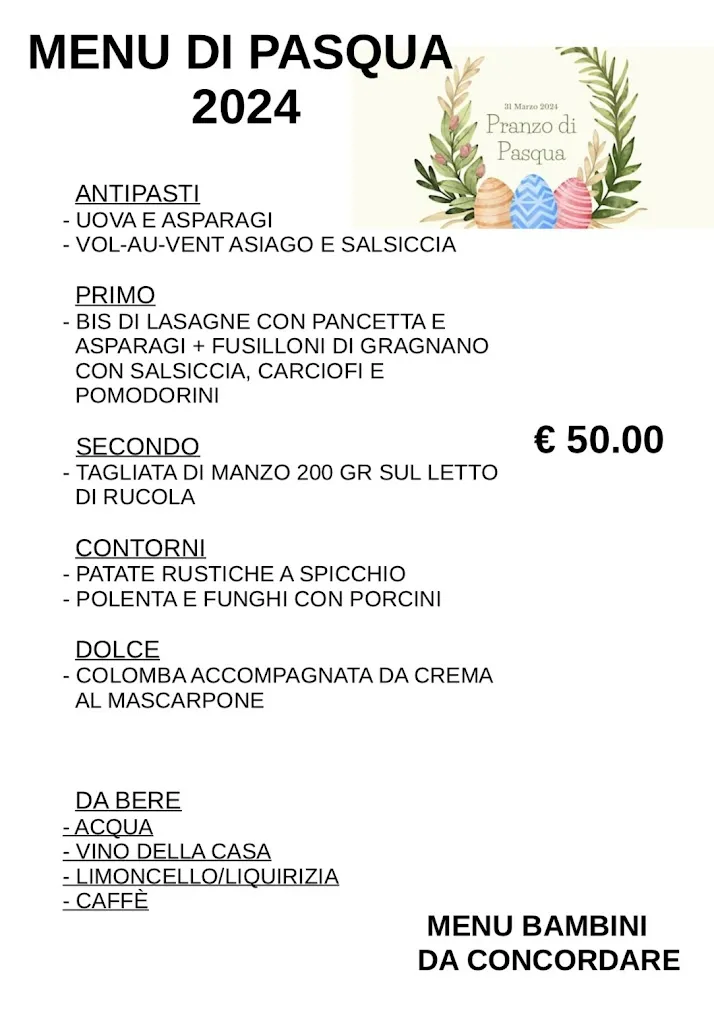 MENU DI PASQUA
2024

31 Marzo 2024
Pranzo di Pasqua

ANTIPASTI
- UOVA E ASPARAGI
- VOL-AU-VENT ASIAGO E SALSICCIA

PRIMO
- BIS DI LASAGNE CON PANCETTA E ASPARAGI + FUSILLONI DI GRAGNANO CON SALSICCIA, CARCIOFI E POMODORINI

SECONDO
- TAGLIATA DI MANZO 200 GR SUL LETTO DI RUCOLA

€ 50.00

CONTORNI
- PATATE RUSTICHE A SPICCHIO
- POLENTA E FUNGHI CON PORCINI

DOLCE
- COLOMBA ACCOMPAGNATA DA CREMA AL MASCARPONE

DA BERE
- ACQUA
- VINO DELLA CASA
- LIMONCELLO/LIQUIRIZIA
- CAFFÈ

MENU BAMBINI
DA CONCORDARE